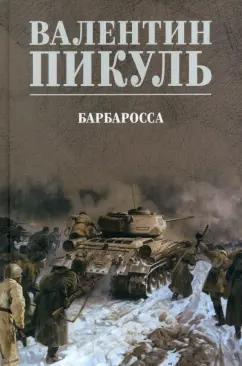 ВАЛЕНТИН
ПИКУЛЬ

БАРБАРОССА